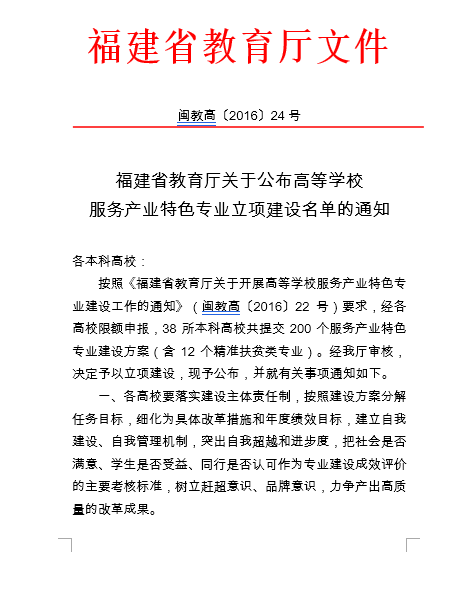 福建省教育厅文件

闽教高〔2016〕24 号

福建省教育厅关于公布高等学校
服务产业特色专业立项建设名单的通知

各本科高校：

按照《福建省教育厅关于开展高等学校服务产业特色专业建设工作的通知》（闽教高〔2016〕22 号）要求，经各高校限额申报，38 所本科高校共提交 200 个服务产业特色专业建设方案（含 12 个精准扶贫类专业）。经我厅审核，决定予以立项建设，现予公布，并就有关事项通知如下。

一、各高校要落实建设主体责任制，按照建设方案分解任务目标，细化为具体改革措施和年度绩效目标，建立自我建设、自我管理机制，突出自我超越和进步度，把社会是否满意、学生是否受益、同行是否认可作为专业建设成效评价的主要考核标准，树立赶超意识、品牌意识，力争产出高质量的改革成果。